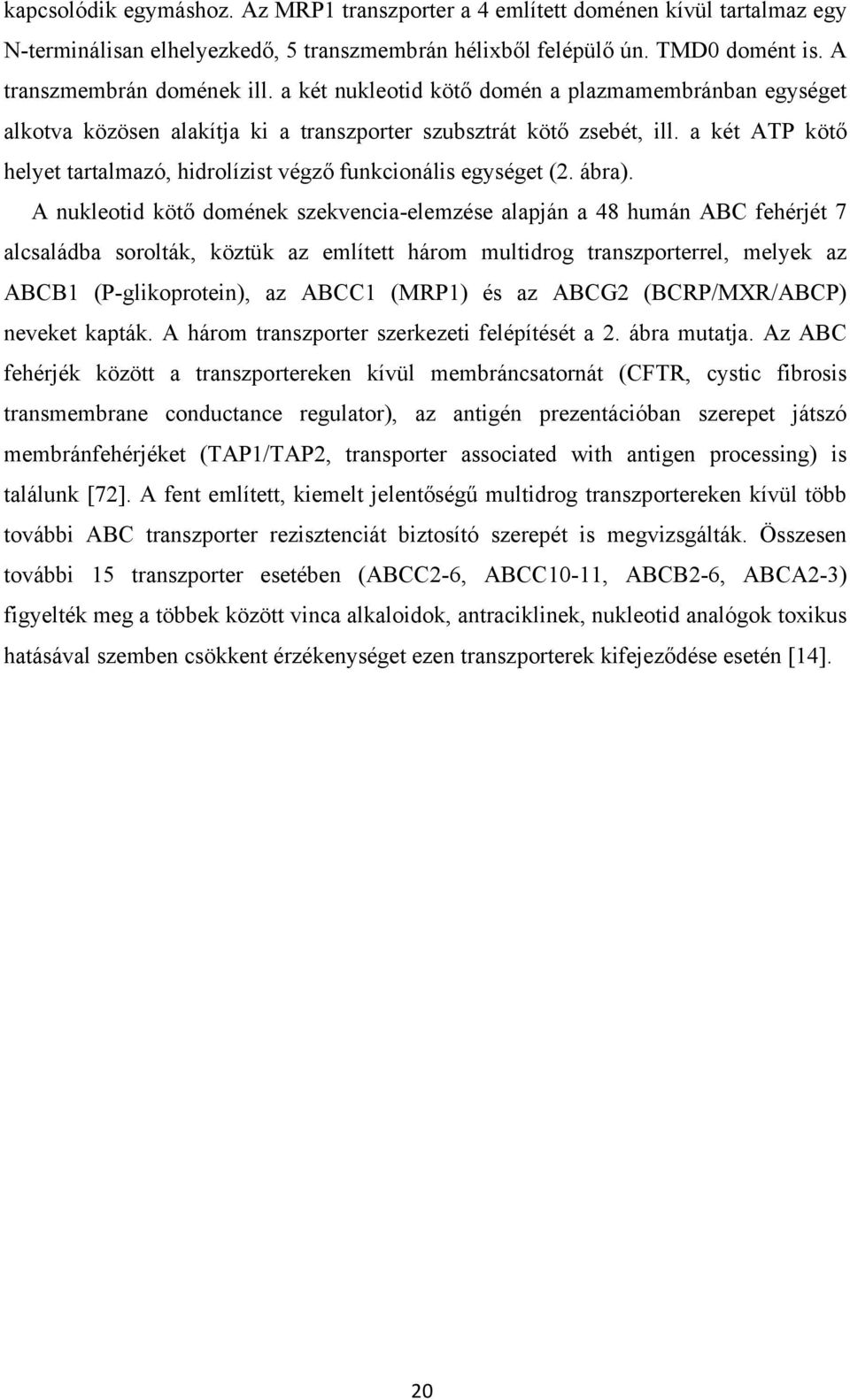 kapcsolódik egymáshoz. Az MRP1 transzporter a 4 említett doménen kívül tartalmaz egy N-terminálisan elhelyezkedő, 5 transzmembrán hélixből felépülő ún. TMD0 domént is. A transzmembrán domének ill. a két nukleotid kötő domén a plazmamembránban egységet alkotva közösen alakítja ki a transzporter szubsztrát kötő zsebét, ill. a két ATP kötő helyet tartalmazó, hidrolízist végző funkcionális egységet (2. ábra).

A nukleotid kötő domének szekvencia-elemzése alapján a 48 humán ABC fehérjét 7 alcsaládba sorolták, köztük az említett három multidrog transzporterrel, melyek az ABCB1 (P-glikoprotein), az ABCC1 (MRP1) és az ABCG2 (BCRP/MXR/ABCP) neveket kapták. A három transzporter szerkezeti felépítését a 2. ábra mutatja. Az ABC fehérjék között a transzportereken kívül membráncsatornát (CFTR, cystic fibrosis transmembrane conductance regulator), az antigén prezentációban szerepet játszó membránfehérjéket (TAP1/TAP2, transporter associated with antigen processing) is találunk [72]. A fent említett, kiemelt jelentőségű multidrog transzportereken kívül több további ABC transzporter rezisztenciát biztosító szerepét is megvizsgálták. Összesen további 15 transzporter esetében (ABCC2-6, ABCC10-11, ABCB2-6, ABCA2-3) figyelték meg a többek között vinca alkaloidok, antraciklinek, nukleotid analógok toxikus hatásával szemben csökkent érzékenységet ezen transzporterek kifejeződése esetén [14].

20